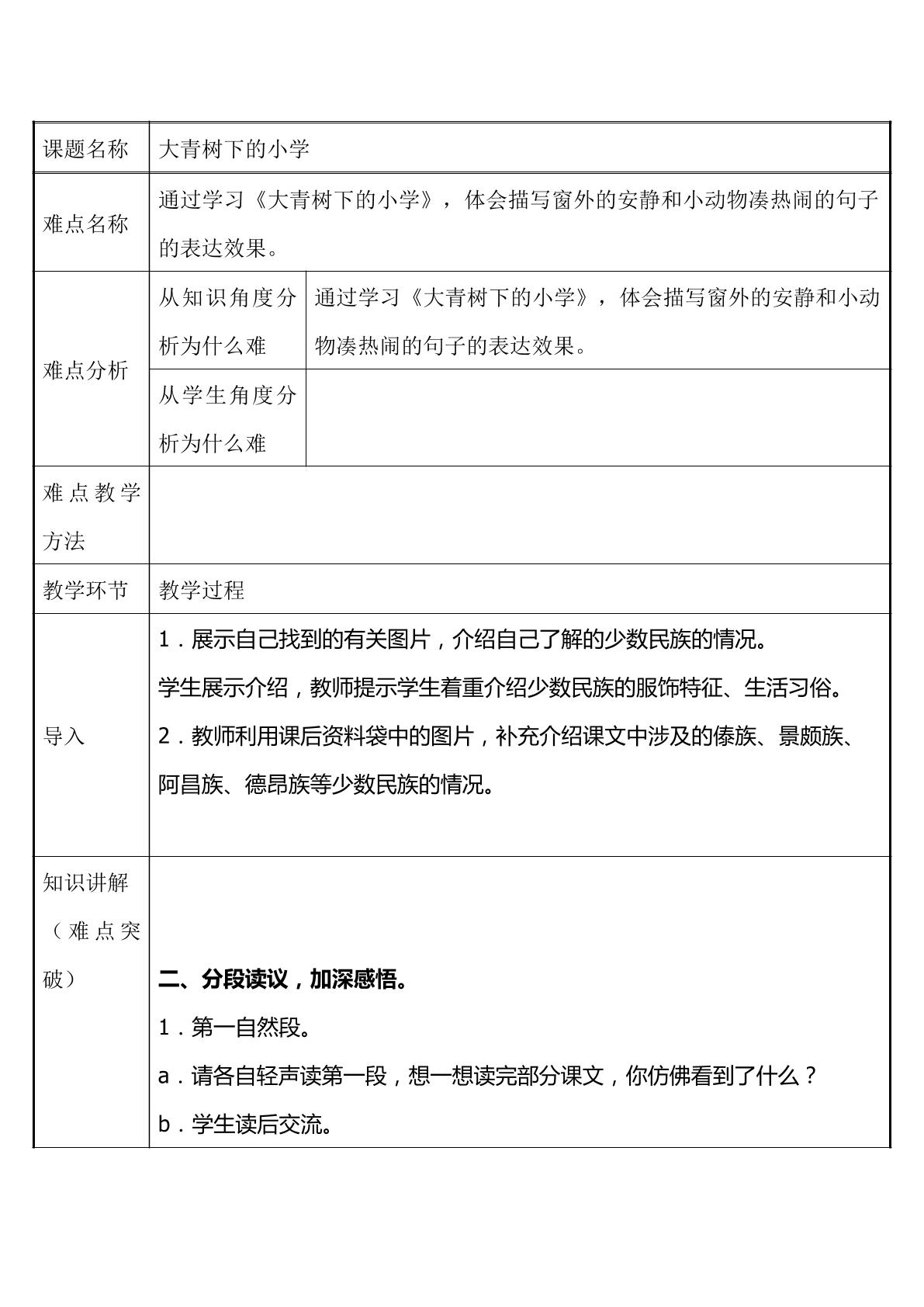 | 课题名称 | 大青树下的小学 | |
|---|---|---|
| 难点名称 | 通过学习《大青树下的小学》，体会描写窗外的安静和小动物凑热闹的句子的表达效果。 | |
| 难点分析 | 从知识角度分析为什么难 | 通过学习《大青树下的小学》，体会描写窗外的安静和小动物凑热闹的句子的表达效果。 |
| | 从学生角度分析为什么难 | |
| 难点教学方法 | | |
| 教学环节 | 教学过程 | |
| 导入 | 1．展示自己找到的有关图片，介绍自己了解的少数民族的情况。 学生展示介绍，教师提示学生着重介绍少数民族的服饰特征、生活习俗。 2．教师利用课后资料袋中的图片，补充介绍课文中涉及的傣族、景颇族、阿昌族、德昂族等少数民族的情况。 | |
| 知识讲解（难点突破） | 二、分段读议，加深感悟。 1．第一自然段。 a．请各自轻声读第一段，想一想读完部分课文，你仿佛看到了什么？ b．学生读后交流。 | |